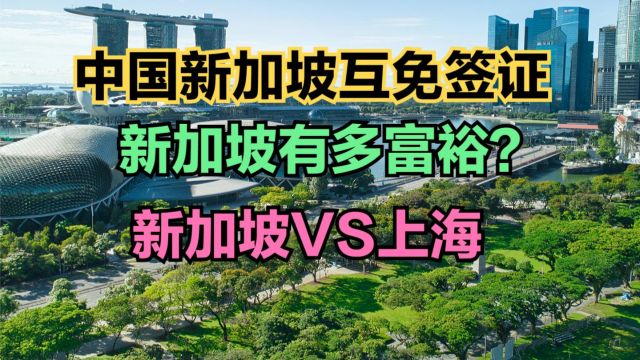 中国新加坡互免签证

新加坡有多富裕？

新加坡VS上海